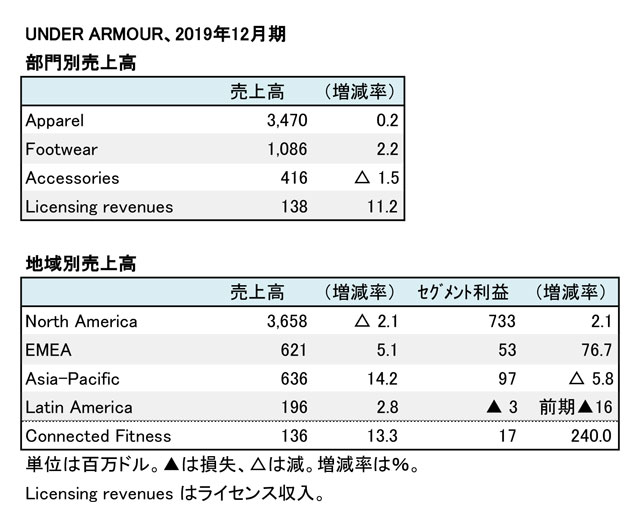 UNDER ARMOUR、2019年12月期

部門別売上高

| | 売上高 | （増減率） |
|---|---|---|
| Apparel | 3,470 | 0.2 |
| Footwear | 1,086 | 2.2 |
| Accessories | 416 | △ 1.5 |
| Licensing revenues | 138 | 11.2 |

地域別売上高

| | 売上高 | （増減率） | セグメント利益 | （増減率） |
|---|---|---|---|---|
| North America | 3,658 | △ 2.1 | 733 | 2.1 |
| EMEA | 621 | 5.1 | 53 | 76.7 |
| Asia-Pacific | 636 | 14.2 | 97 | △ 5.8 |
| Latin America | 196 | 2.8 | ▲ 3 | 前期▲16 |
| Connected Fitness | 136 | 13.3 | 17 | 240.0 |

単位は百万ドル。▲は損失、△は減。増減率は%。

Licensing revenues はライセンス収入。